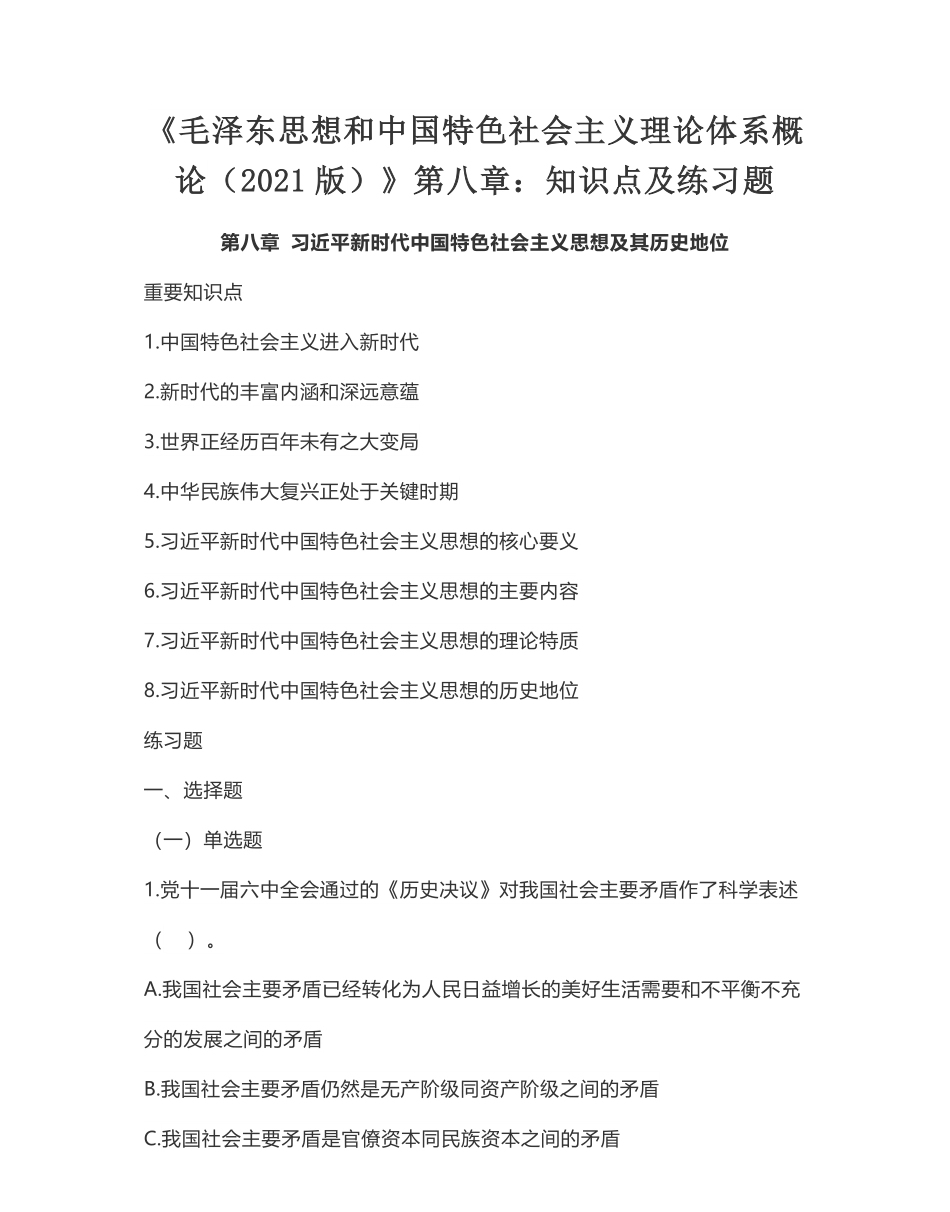 《毛泽东思想和中国特色社会主义理论体系概论（2021 版）》第八章：知识点及练习题

第八章 习近平新时代中国特色社会主义思想及其历史地位

重要知识点

1.中国特色社会主义进入新时代

2.新时代的丰富内涵和深远意蕴

3.世界正经历百年未有之大变局

4.中华民族伟大复兴正处于关键时期

5.习近平新时代中国特色社会主义思想的核心要义

6.习近平新时代中国特色社会主义思想的主要内容

7.习近平新时代中国特色社会主义思想的理论特质

8.习近平新时代中国特色社会主义思想的历史地位

练习题

一、选择题

（一）单选题

1.党十一届六中全会通过的《历史决议》对我国社会主要矛盾作了科学表述（ ）。

A.我国社会主要矛盾已经转化为人民日益增长的美好生活需要和不平衡不充分的发展之间的矛盾

B.我国社会主要矛盾仍然是无产阶级同资产阶级之间的矛盾

C.我国社会主要矛盾是官僚资本同民族资本之间的矛盾